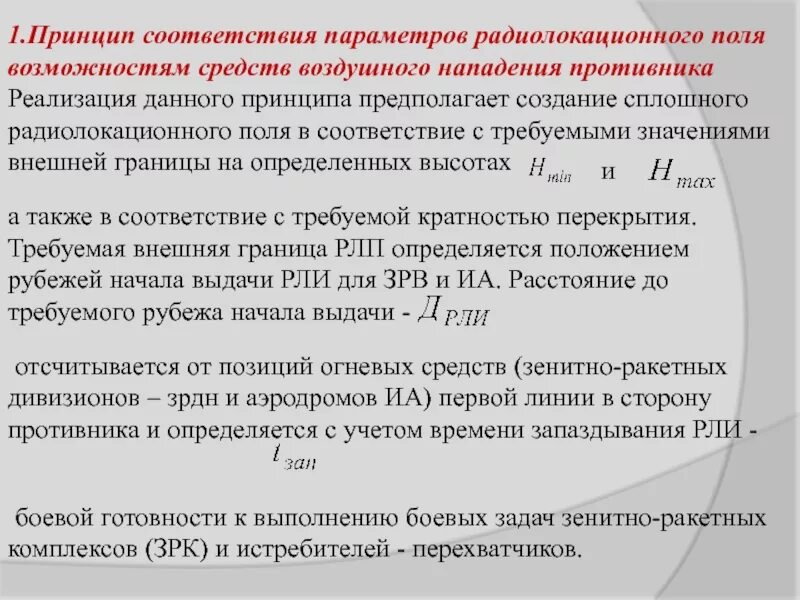 1.Принцип соответствия параметров радиолокационного поля возможностям средств воздушного нападения противника

Реализация данного принципа предполагает создание сплошного радиолокационного поля в соответствие с требуемыми значениями внешней границы на определенных высотах $H_{min}$ и $H_{max}$

а также в соответствие с требуемой кратностью перекрытия. Требуемая внешняя граница РЛП определяется положением рубежей начала выдачи РЛИ для ЗРВ и ИА. Расстояние до требуемого рубежа начала выдачи - $Д_{РЛИ}$

отсчитывается от позиций огневых средств (зенитно-ракетных дивизионов – зрдн и аэродромов ИА) первой линии в сторону противника и определяется с учетом времени запаздывания РЛИ - $t_{зап}$

боевой готовности к выполнению боевых задач зенитно-ракетных комплексов (ЗРК) и истребителей - перехватчиков.